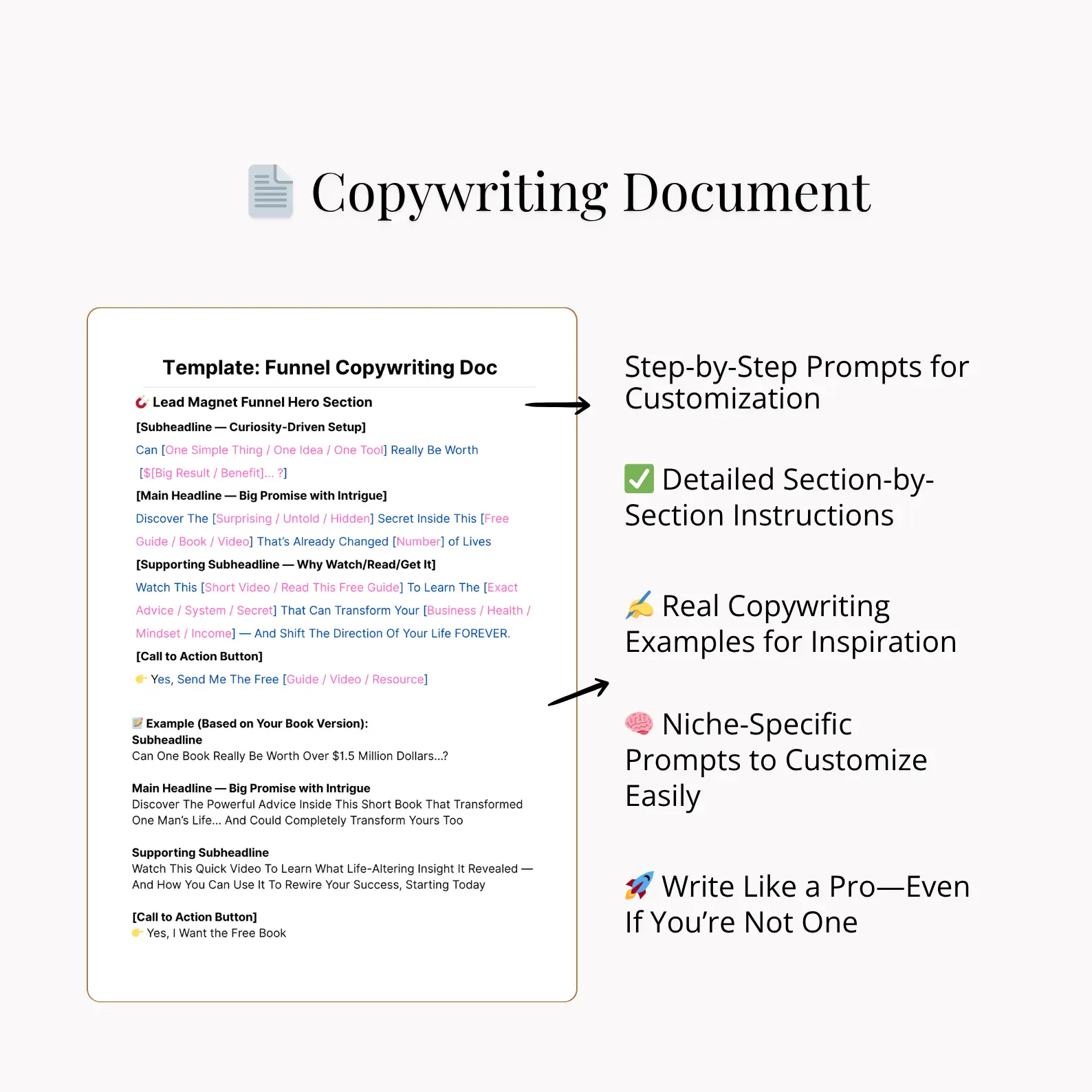 📄 Copywriting Document

Template: Funnel Copywriting Doc

🧲 Lead Magnet Funnel Hero Section

[Subheadline — Curiosity-Driven Setup]

Can [One Simple Thing / One Idea / One Tool] Really Be Worth [$[Big Result / Benefit]... ?]

[Main Headline — Big Promise with Intrigue]

Discover The [Surprising / Untold / Hidden] Secret Inside This [Free Guide / Book / Video] That's Already Changed [Number] of Lives

[Supporting Subheadline — Why Watch/Read/Get It]

Watch This [Short Video / Read This Free Guide] To Learn The [Exact Advice / System / Secret] That Can Transform Your [Business / Health / Mindset / Income] — And Shift The Direction Of Your Life FOREVER.

[Call to Action Button]

👉 Yes, Send Me The Free [Guide / Video / Resource]

📝 Example (Based on Your Book Version):
Subheadline
Can One Book Really Be Worth Over $1.5 Million Dollars...?

Main Headline — Big Promise with Intrigue
Discover The Powerful Advice Inside This Short Book That Transformed One Man's Life... And Could Completely Transform Yours Too

Supporting Subheadline
Watch This Quick Video To Learn What Life-Altering Insight It Revealed — And How You Can Use It To Rewire Your Success, Starting Today

[Call to Action Button]
👉 Yes, I Want the Free Book

Step-by-Step Prompts for Customization

✅ Detailed Section-by-Section Instructions

✍️ Real Copywriting Examples for Inspiration

🧠 Niche-Specific Prompts to Customize Easily

🚀 Write Like a Pro—Even If You're Not One